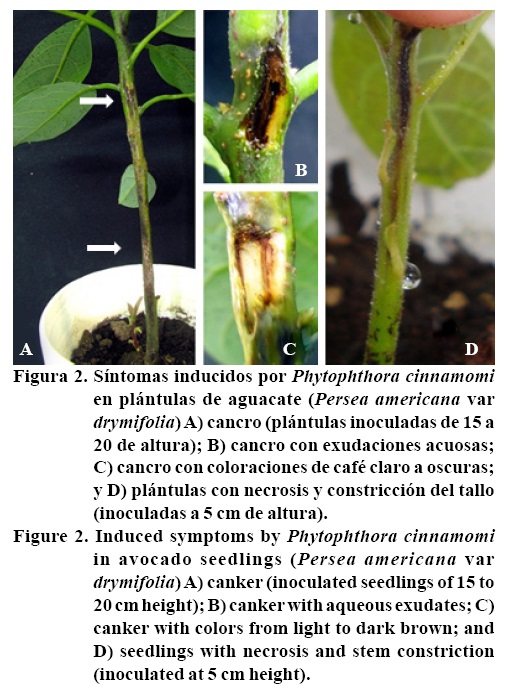 A

B

C

D

Figura 2. Síntomas inducidos por Phytophthora cinnamomi en plántulas de aguacate (Persea americana var drymifolia) A) cancro (plántulas inoculadas de 15 a 20 de altura); B) cancro con exudaciones acuosas; C) cancro con coloraciones de café claro a oscuras; y D) plántulas con necrosis y constricción del tallo (inoculadas a 5 cm de altura).

Figure 2. Induced symptoms by Phytophthora cinnamomi in avocado seedlings (Persea americana var drymifolia) A) canker (inoculated seedlings of 15 to 20 cm height); B) canker with aqueous exudates; C) canker with colors from light to dark brown; and D) seedlings with necrosis and stem constriction (inoculated at 5 cm height).